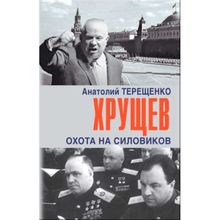 Анатолий ТЕРЕЩЕНКО
ХРУЩЕВ
ОХОТА НА СИЛОВИКОВ